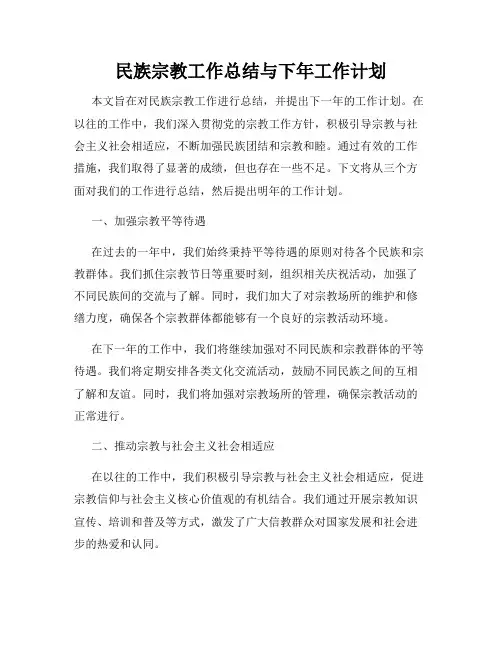 民族宗教工作总结与下年工作计划

本文旨在对民族宗教工作进行总结，并提出下一年的工作计划。在以往的工作中，我们深入贯彻党的宗教工作方针，积极引导宗教与社会主义社会相适应，不断加强民族团结和宗教和睦。通过有效的工作措施，我们取得了显著的成绩，但也存在一些不足。下文将从三个方面对我们的工作进行总结，然后提出明年的工作计划。

一、加强宗教平等待遇

在过去的一年中，我们始终秉持平等待遇的原则对待各个民族和宗教群体。我们抓住宗教节日等重要时刻，组织相关庆祝活动，加强了不同民族间的交流与了解。同时，我们加大了对宗教场所的维护和修缮力度，确保各个宗教群体都能够有一个良好的宗教活动环境。

在下一年的工作中，我们将继续加强对不同民族和宗教群体的平等待遇。我们将定期安排各类文化交流活动，鼓励不同民族之间的互相了解和友谊。同时，我们将加强对宗教场所的管理，确保宗教活动的正常进行。

二、推动宗教与社会主义社会相适应

在以往的工作中，我们积极引导宗教与社会主义社会相适应，促进宗教信仰与社会主义核心价值观的有机结合。我们通过开展宗教知识宣传、培训和普及等方式，激发了广大信教群众对国家发展和社会进步的热爱和认同。